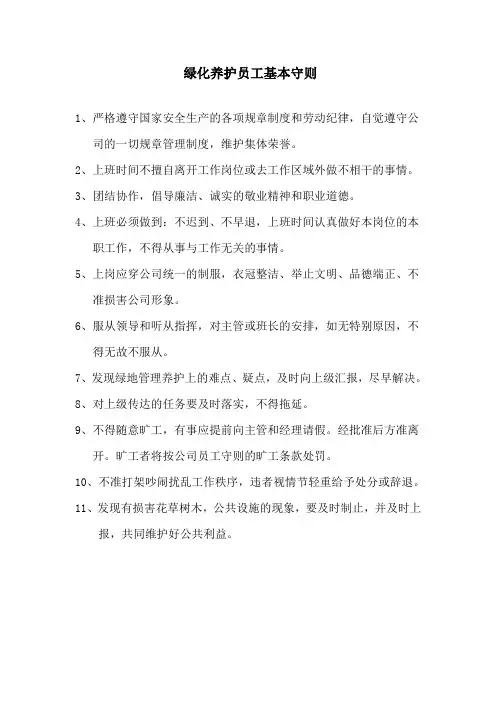 绿化养护员工基本守则

1、严格遵守国家安全生产的各项规章制度和劳动纪律，自觉遵守公司的一切规章管理制度，维护集体荣誉。

2、上班时间不擅自离开工作岗位或去工作区域外做不相干的事情。

3、团结协作，倡导廉洁、诚实的敬业精神和职业道德。

4、上班必须做到：不迟到、不早退，上班时间认真做好本岗位的本职工作，不得从事与工作无关的事情。

5、上岗应穿公司统一的制服，衣冠整洁、举止文明、品德端正、不准损害公司形象。

6、服从领导和听从指挥，对主管或班长的安排，如无特别原因，不得无故不服从。

7、发现绿地管理养护上的难点、疑点，及时向上级汇报，尽早解决。

8、对上级传达的任务要及时落实，不得拖延。

9、不得随意旷工，有事应提前向主管和经理请假。经批准后方准离开。旷工者将按公司员工守则的旷工条款处罚。

10、不准打架吵闹扰乱工作秩序，违者视情节轻重给予处分或辞退。

11、发现有损害花草树木，公共设施的现象，要及时制止，并及时上报，共同维护好公共利益。